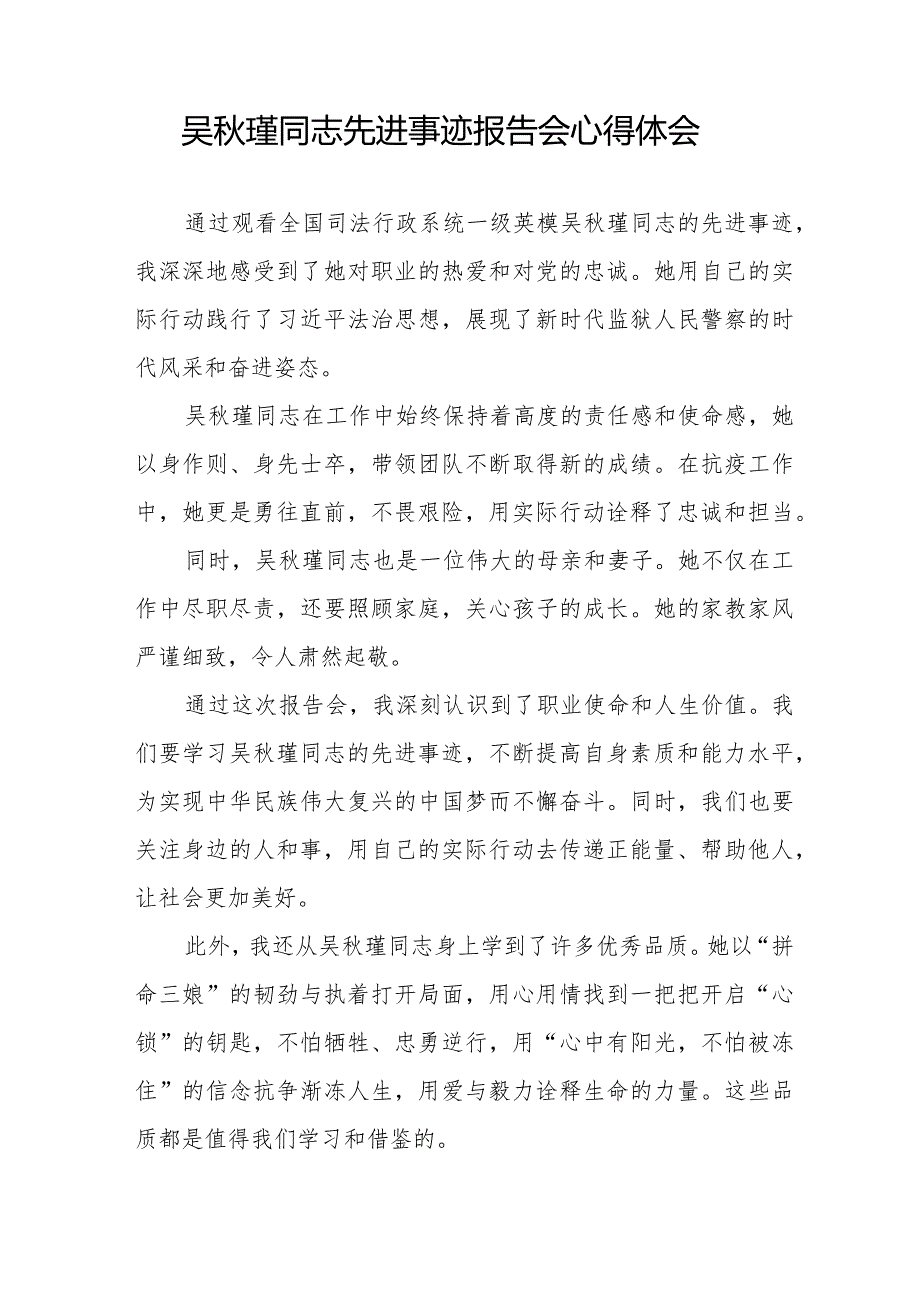 吴秋瑾同志先进事迹报告会心得体会

通过观看全国司法行政系统一级英模吴秋瑾同志的先进事迹，我深深地感受到了她对职业的热爱和对党的忠诚。她用自己的实际行动践行了习近平法治思想，展现了新时代监狱人民警察的时代风采和奋进姿态。

吴秋瑾同志在工作中始终保持着高度的责任感和使命感，她以身作则、身先士卒，带领团队不断取得新的成绩。在抗疫工作中，她更是勇往直前，不畏艰险，用实际行动诠释了忠诚和担当。

同时，吴秋瑾同志也是一位伟大的母亲和妻子。她不仅在工作中尽职尽责，还要照顾家庭，关心孩子的成长。她的家教家风严谨细致，令人肃然起敬。

通过这次报告会，我深刻认识到了职业使命和人生价值。我们要学习吴秋瑾同志的先进事迹，不断提高自身素质和能力水平，为实现中华民族伟大复兴的中国梦而不懈奋斗。同时，我们也要关注身边的人和事，用自己的实际行动去传递正能量、帮助他人，让社会更加美好。

此外，我还从吴秋瑾同志身上学到了许多优秀品质。她以“拼命三娘”的韧劲与执着打开局面，用心用情找到一把把开启“心锁”的钥匙，不怕牺牲、忠勇逆行，用“心中有阳光，不怕被冻住”的信念抗争渐冻人生，用爱与毅力诠释生命的力量。这些品质都是值得我们学习和借鉴的。